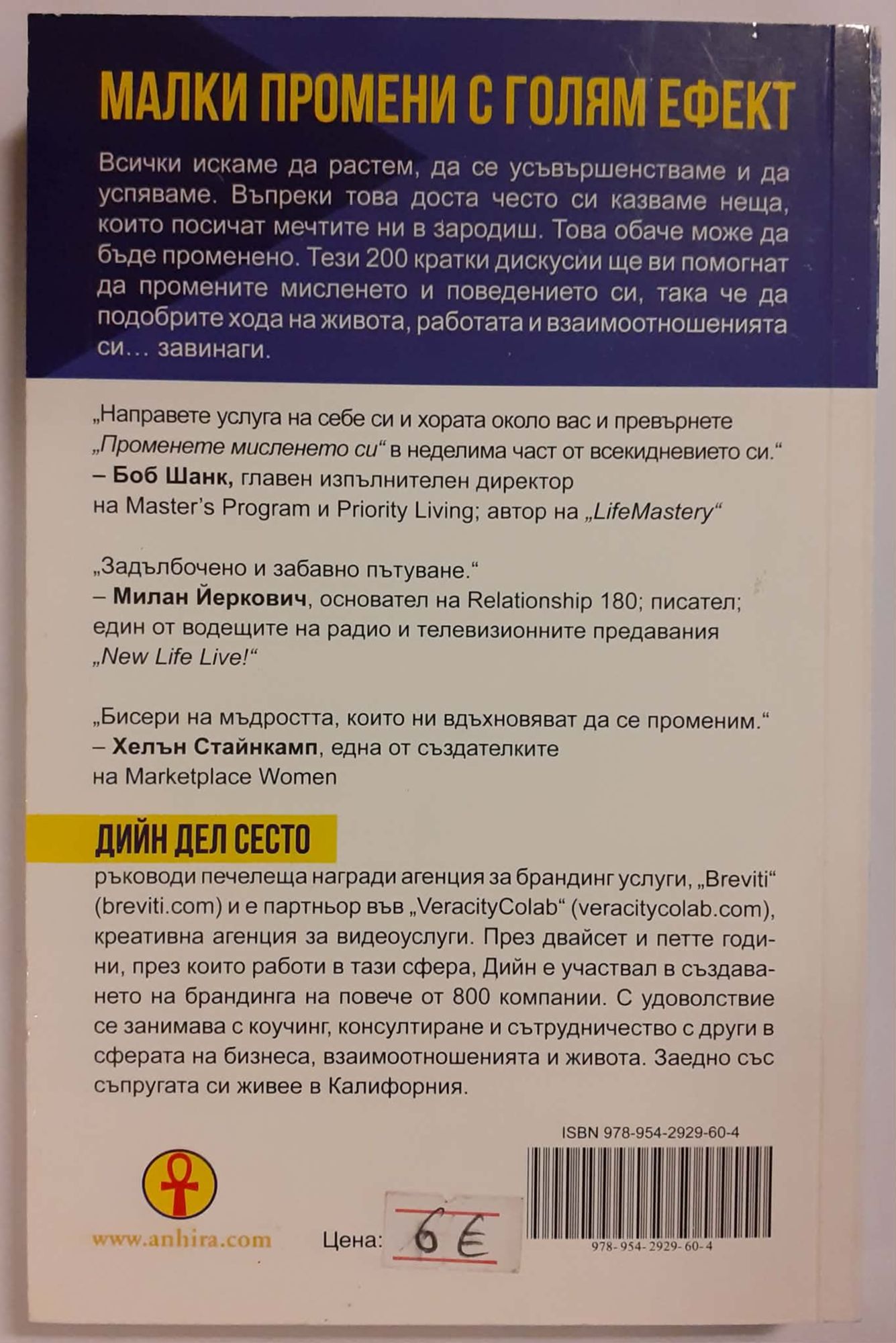 МАЛКИ ПРОМЕНИ С ГОЛЯМ ЕФЕКТ

Всички искаме да растем, да се усъвършенстваме и да успяваме. Въпреки това доста често си казваме неща, които посичат мечтите ни в зародиш. Това обаче може да бъде променено. Тези 200 кратки дискусии ще ви помогнат да промените мисленето и поведението си, така че да подобрите хода на живота, работата и взаимоотношенията си… завинаги.

„Направете услуга на себе си и хората около вас и превърнете „Променете мисленето си“ в неделима част от всекидневието си.“
– Боб Шанк, главен изпълнителен директор
на Master's Program и Priority Living; автор на „LifeMastery“

„Задълбочено и забавно пътуване.“
– Милан Йеркович, основател на Relationship 180; писател; един от водещите на радио и телевизионните предавания „New Life Live!“

„Бисери на мъдростта, които ни вдъхновяват да се променим.“
– Хелън Стайнкамп, една от създателките
на Marketplace Women

ДИЙН ДЕЛ СЕСТО

ръководи печелеща награди агенция за брандинг услуги, „Breviti“ (breviti.com) и е партньор във „VeracityColab“ (veracitycolab.com), креативна агенция за видеоуслуги. През двайсет и петте години, през които работи в тази сфера, Дийн е участвал в създаването на брандинга на повече от 800 компании. С удоволствие се занимава с коучинг, консултиране и сътрудничество с други в сферата на бизнеса, взаимоотношенията и живота. Заедно със съпругата си живее в Калифорния.

ISBN 978-954-2929-60-4

www.anhira.com

Цена: 6 €

978-954-2929-60-4